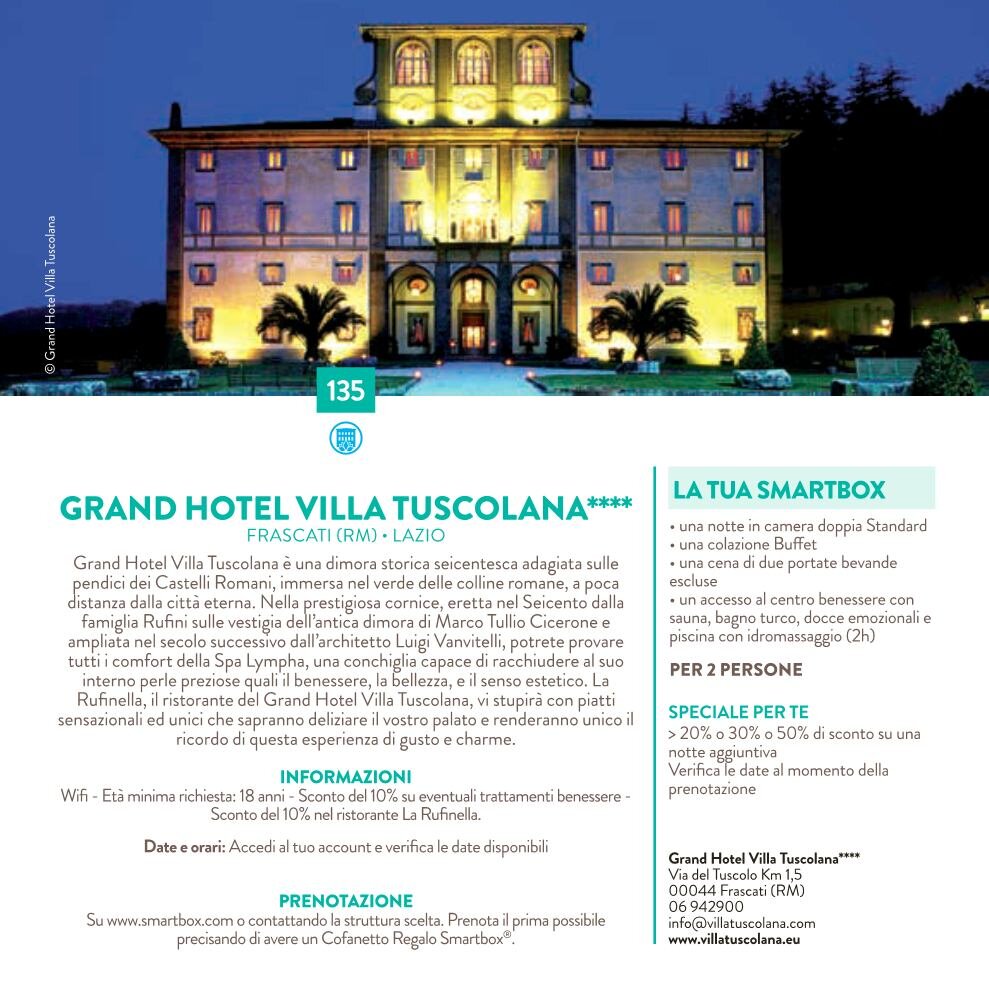 © Grand Hotel Villa Tuscolana

135

GRAND HOTEL VILLA TUSCOLANA****
FRASCATI (RM) • LAZIO

Grand Hotel Villa Tuscolana è una dimora storica seicentesca adagiata sulle pendici dei Castelli Romani, immersa nel verde delle colline romane, a poca distanza dalla città eterna. Nella prestigiosa cornice, eretta nel Seicento dalla famiglia Rufini sulle vestigia dell'antica dimora di Marco Tullio Cicerone e ampliata nel secolo successivo dall'architetto Luigi Vanvitelli, potrete provare tutti i comfort della Spa Lympha, una conchiglia capace di racchiudere al suo interno perle preziose quali il benessere, la bellezza, e il senso estetico. La Rufinella, il ristorante del Grand Hotel Villa Tuscolana, vi stupirà con piatti sensazionali ed unici che sapranno deliziare il vostro palato e renderanno unico il ricordo di questa esperienza di gusto e charme.

INFORMAZIONI
Wifi - Età minima richiesta: 18 anni - Sconto del 10% su eventuali trattamenti benessere - Sconto del 10% nel ristorante La Rufinella.

Date e orari: Accedi al tuo account e verifica le date disponibili

PRENOTAZIONE
Su www.smartbox.com o contattando la struttura scelta. Prenota il prima possibile precisando di avere un Cofanetto Regalo Smartbox®.

LA TUA SMARTBOX
• una notte in camera doppia Standard
• una colazione Buffet
• una cena di due portate bevande escluse
• un accesso al centro benessere con sauna, bagno turco, docce emozionali e piscina con idromassaggio (2h)

PER 2 PERSONE

SPECIALE PER TE
> 20% o 30% o 50% di sconto su una notte aggiuntiva
Verifica le date al momento della prenotazione

Grand Hotel Villa Tuscolana****
Via del Tuscolo Km 1,5
00044 Frascati (RM)
06 942900
info@villatuscolana.com
www.villatuscolana.eu